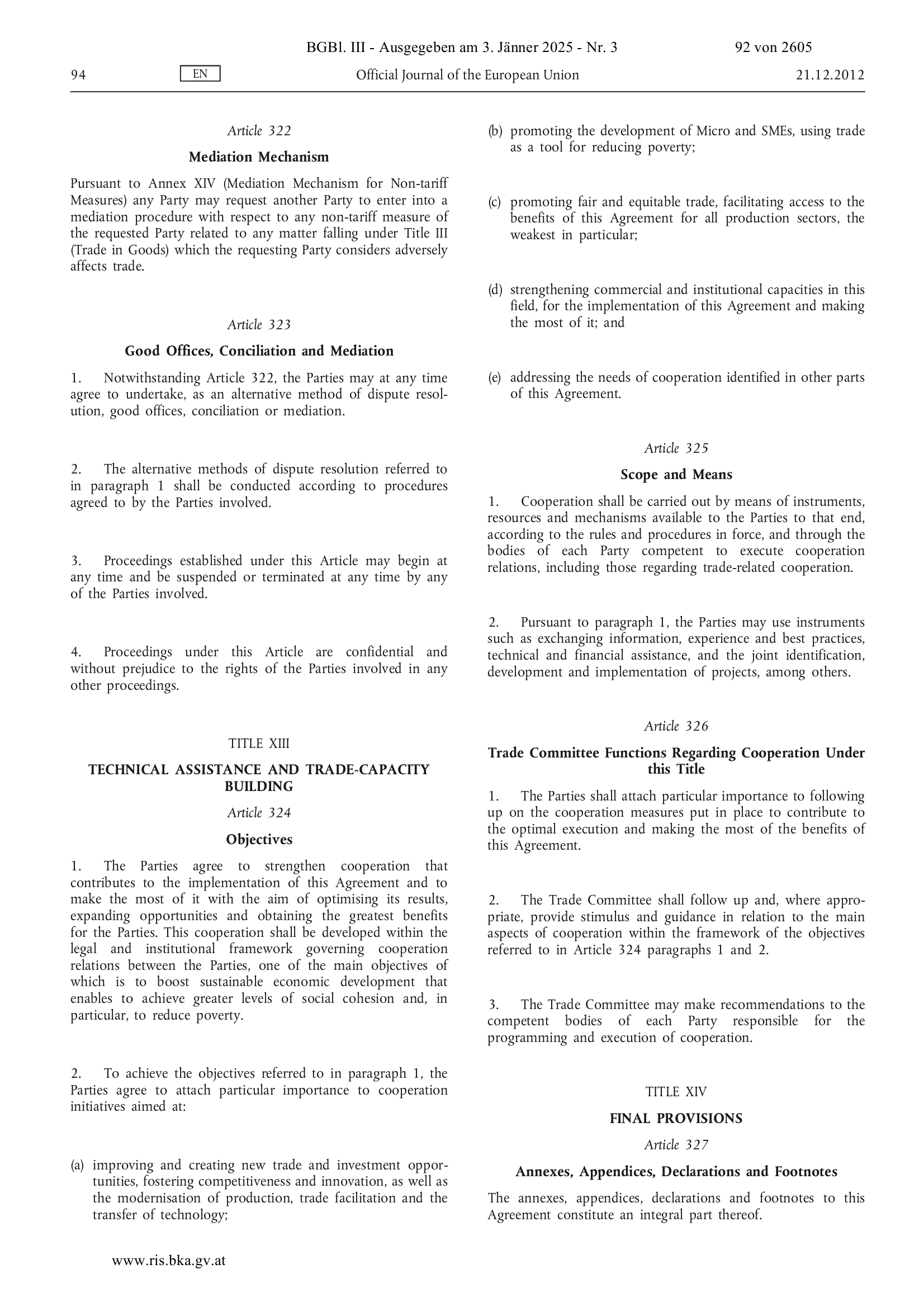 BGBl. III - Ausgegeben am 3. Jänner 2025 - Nr. 3

92 von 2605

94

EN

Official Journal of the European Union

21.12.2012

Article 322

Mediation Mechanism

Pursuant to Annex XIV (Mediation Mechanism for Non-tariff Measures) any Party may request another Party to enter into a mediation procedure with respect to any non-tariff measure of the requested Party related to any matter falling under Title III (Trade in Goods) which the requesting Party considers adversely affects trade.

Article 323

Good Offices, Conciliation and Mediation

1. Notwithstanding Article 322, the Parties may at any time agree to undertake, as an alternative method of dispute resolution, good offices, conciliation or mediation.

2. The alternative methods of dispute resolution referred to in paragraph 1 shall be conducted according to procedures agreed to by the Parties involved.

3. Proceedings established under this Article may begin at any time and be suspended or terminated at any time by any of the Parties involved.

4. Proceedings under this Article are confidential and without prejudice to the rights of the Parties involved in any other proceedings.

TITLE XIII

TECHNICAL ASSISTANCE AND TRADE-CAPACITY BUILDING

Article 324

Objectives

1. The Parties agree to strengthen cooperation that contributes to the implementation of this Agreement and to make the most of it with the aim of optimising its results, expanding opportunities and obtaining the greatest benefits for the Parties. This cooperation shall be developed within the legal and institutional framework governing cooperation relations between the Parties, one of the main objectives of which is to boost sustainable economic development that enables to achieve greater levels of social cohesion and, in particular, to reduce poverty.

2. To achieve the objectives referred to in paragraph 1, the Parties agree to attach particular importance to cooperation initiatives aimed at:

(a) improving and creating new trade and investment opportunities, fostering competitiveness and innovation, as well as the modernisation of production, trade facilitation and the transfer of technology;

(b) promoting the development of Micro and SMEs, using trade as a tool for reducing poverty;

(c) promoting fair and equitable trade, facilitating access to the benefits of this Agreement for all production sectors, the weakest in particular;

(d) strengthening commercial and institutional capacities in this field, for the implementation of this Agreement and making the most of it; and

(e) addressing the needs of cooperation identified in other parts of this Agreement.

Article 325

Scope and Means

1. Cooperation shall be carried out by means of instruments, resources and mechanisms available to the Parties to that end, according to the rules and procedures in force, and through the bodies of each Party competent to execute cooperation relations, including those regarding trade-related cooperation.

2. Pursuant to paragraph 1, the Parties may use instruments such as exchanging information, experience and best practices, technical and financial assistance, and the joint identification, development and implementation of projects, among others.

Article 326

Trade Committee Functions Regarding Cooperation Under this Title

1. The Parties shall attach particular importance to following up on the cooperation measures put in place to contribute to the optimal execution and making the most of the benefits of this Agreement.

2. The Trade Committee shall follow up and, where appropriate, provide stimulus and guidance in relation to the main aspects of cooperation within the framework of the objectives referred to in Article 324 paragraphs 1 and 2.

3. The Trade Committee may make recommendations to the competent bodies of each Party responsible for the programming and execution of cooperation.

TITLE XIV

FINAL PROVISIONS

Article 327

Annexes, Appendices, Declarations and Footnotes

The annexes, appendices, declarations and footnotes to this Agreement constitute an integral part thereof.

www.ris.bka.gv.at